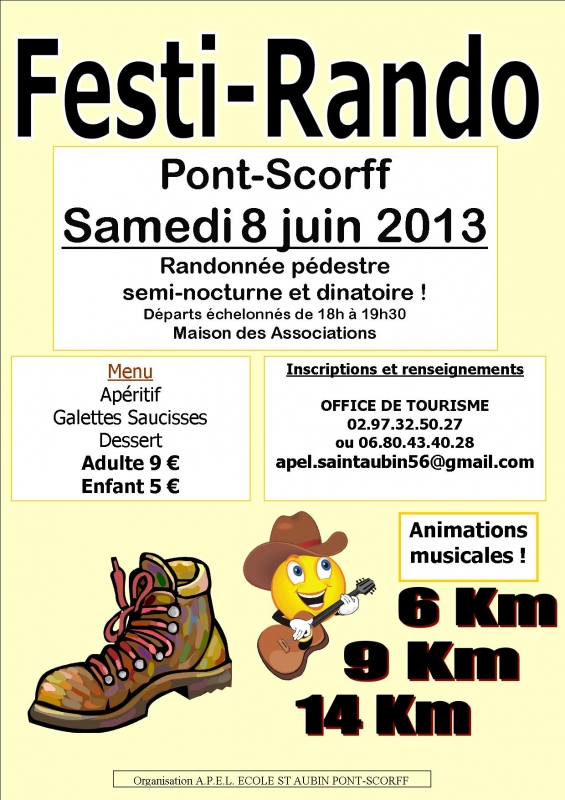 Festi-Rando

Pont-Scorff
Samedi 8 juin 2013
Randonnée pédestre
semi-nocturne et dinatoire !
Départs échelonnés de 18h à 19h30
Maison des Associations

Menu
Apéritif
Galettes Saucisses
Dessert
Adulte 9 €
Enfant 5 €

Inscriptions et renseignements
OFFICE DE TOURISME
02.97.32.50.27
ou 06.80.43.40.28
apel.saintaubin56@gmail.com

Animations musicales !

6 Km
9 Km
14 Km

Organisation A.P.E.L. ECOLE ST AUBIN PONT-SCORFF